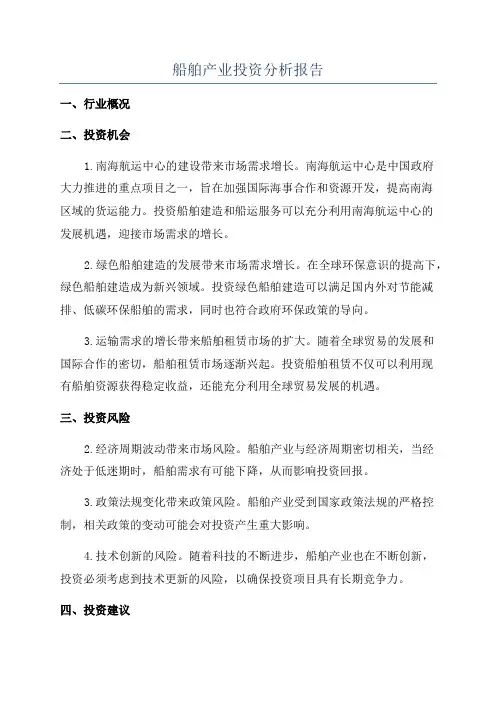 船舶产业投资分析报告

一、行业概况

二、投资机会

1.南海航运中心的建设带来市场需求增长。南海航运中心是中国政府大力推进的重点项目之一，旨在加强国际海事合作和资源开发，提高南海区域的货运能力。投资船舶建造和船运服务可以充分利用南海航运中心的发展机遇，迎接市场需求的增长。

2.绿色船舶建造的发展带来市场需求增长。在全球环保意识的提高下，绿色船舶建造成为新兴领域。投资绿色船舶建造可以满足国内外对节能减排、低碳环保船舶的需求，同时也符合政府环保政策的导向。

3.运输需求的增长带来船舶租赁市场的扩大。随着全球贸易的发展和国际合作的密切，船舶租赁市场逐渐兴起。投资船舶租赁不仅可以利用现有船舶资源获得稳定收益，还能充分利用全球贸易发展的机遇。

三、投资风险

2.经济周期波动带来市场风险。船舶产业与经济周期密切相关，当经济处于低迷期时，船舶需求有可能下降，从而影响投资回报。

3.政策法规变化带来政策风险。船舶产业受到国家政策法规的严格控制，相关政策的变动可能会对投资产生重大影响。

4.技术创新的风险。随着科技的不断进步，船舶产业也在不断创新，投资必须考虑到技术更新的风险，以确保投资项目具有长期竞争力。

四、投资建议